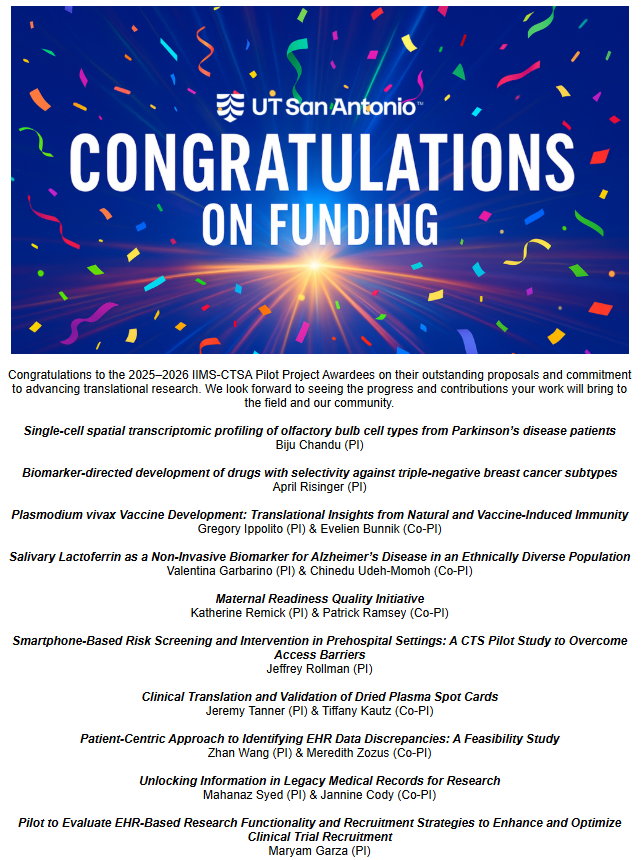 UT San Antonio™

CONGRATULATIONS ON FUNDING

Congratulations to the 2025–2026 IIMS-CTSA Pilot Project Awardees on their outstanding proposals and commitment to advancing translational research. We look forward to seeing the progress and contributions your work will bring to the field and our community.

Single-cell spatial transcriptomic profiling of olfactory bulb cell types from Parkinson's disease patients
Biju Chandu (PI)

Biomarker-directed development of drugs with selectivity against triple-negative breast cancer subtypes
April Risinger (PI)

Plasmodium vivax Vaccine Development: Translational Insights from Natural and Vaccine-Induced Immunity
Gregory Ippolito (PI) & Evelien Bunnik (Co-PI)

Salivary Lactoferrin as a Non-Invasive Biomarker for Alzheimer's Disease in an Ethnically Diverse Population
Valentina Garbarino (PI) & Chinedu Udeh-Momoh (Co-PI)

Maternal Readiness Quality Initiative
Katherine Remick (PI) & Patrick Ramsey (Co-PI)

Smartphone-Based Risk Screening and Intervention in Prehospital Settings: A CTS Pilot Study to Overcome Access Barriers
Jeffrey Rollman (PI)

Clinical Translation and Validation of Dried Plasma Spot Cards
Jeremy Tanner (PI) & Tiffany Kautz (Co-PI)

Patient-Centric Approach to Identifying EHR Data Discrepancies: A Feasibility Study
Zhan Wang (PI) & Meredith Zozus (Co-PI)

Unlocking Information in Legacy Medical Records for Research
Mahanaz Syed (PI) & Jannine Cody (Co-PI)

Pilot to Evaluate EHR-Based Research Functionality and Recruitment Strategies to Enhance and Optimize Clinical Trial Recruitment
Maryam Garza (PI)